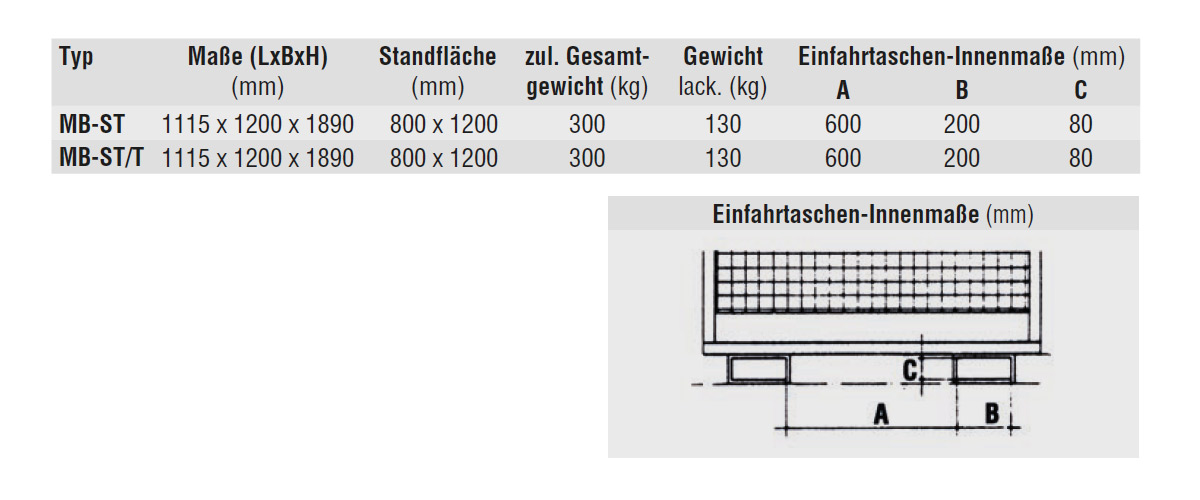 | Typ | Maße (LxBxH) (mm) | Standfläche (mm) | zul. Gesamtgewicht (kg) | Gewicht lack. (kg) | Einfahrtaschen-Innenmaße (mm) A | B | C |
|---|---|---|---|---|---|---|---|
| MB-ST | 1115 x 1200 x 1890 | 800 x 1200 | 300 | 130 | 600 | 200 | 80 |
| MB-ST/T | 1115 x 1200 x 1890 | 800 x 1200 | 300 | 130 | 600 | 200 | 80 |

Einfahrtaschen-Innenmaße (mm)

C
A
B